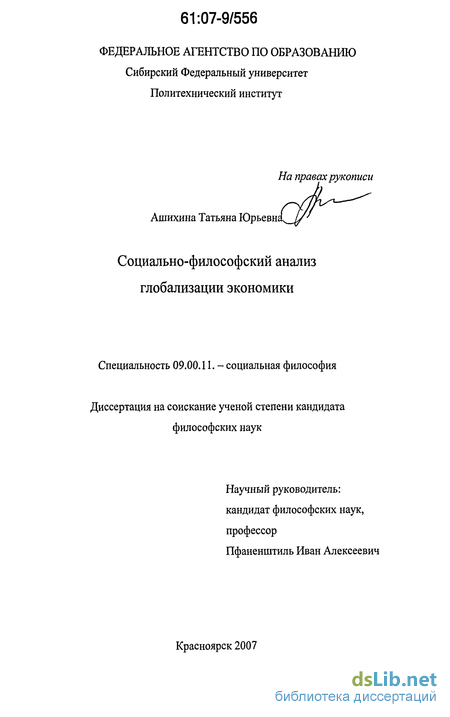 61:07-9/556

ФЕДЕРАЛЬНОЕ АГЕНТСТВО ПО ОБРАЗОВАНИЮ
Сибирский Федеральный университет
Политехнический институт

На правах рукописи

Ашихина Татьяна Юрьевна

Социально-философский анализ глобализации экономики

Специальность 09.00.11. – социальная философия

Диссертация на соискание ученой степени кандидата философских наук

Научный руководитель:
кандидат философских наук,
профессор
Пфаненштиль Иван Алексеевич

Красноярск 2007

dsLib.net
библиотека диссертаций